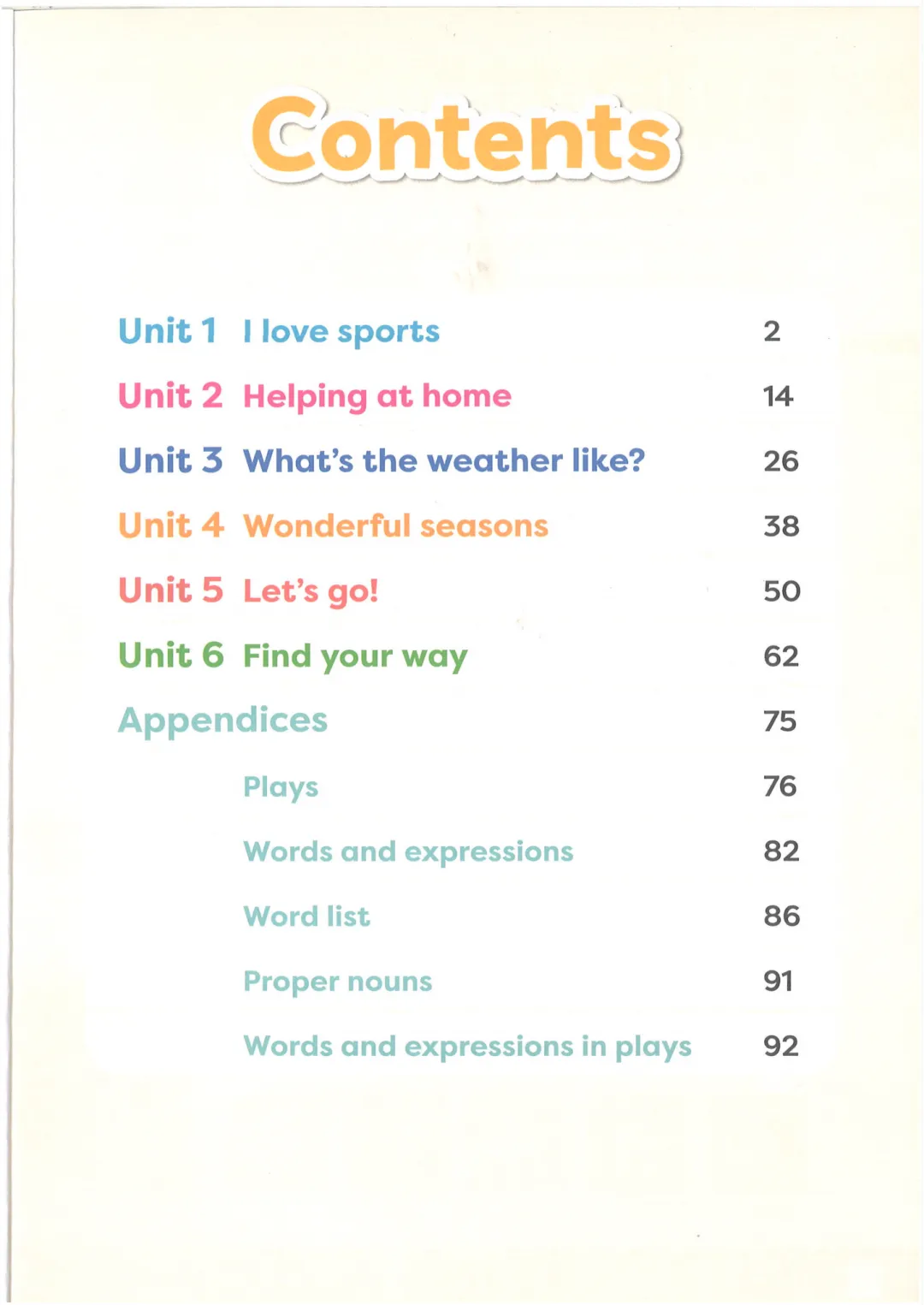 Contents

Unit 1 I love sports 2

Unit 2 Helping at home 14

Unit 3 What's the weather like? 26

Unit 4 Wonderful seasons 38

Unit 5 Let's go! 50

Unit 6 Find your way 62

Appendices 75

Plays 76

Words and expressions 82

Word list 86

Proper nouns 91

Words and expressions in plays 92